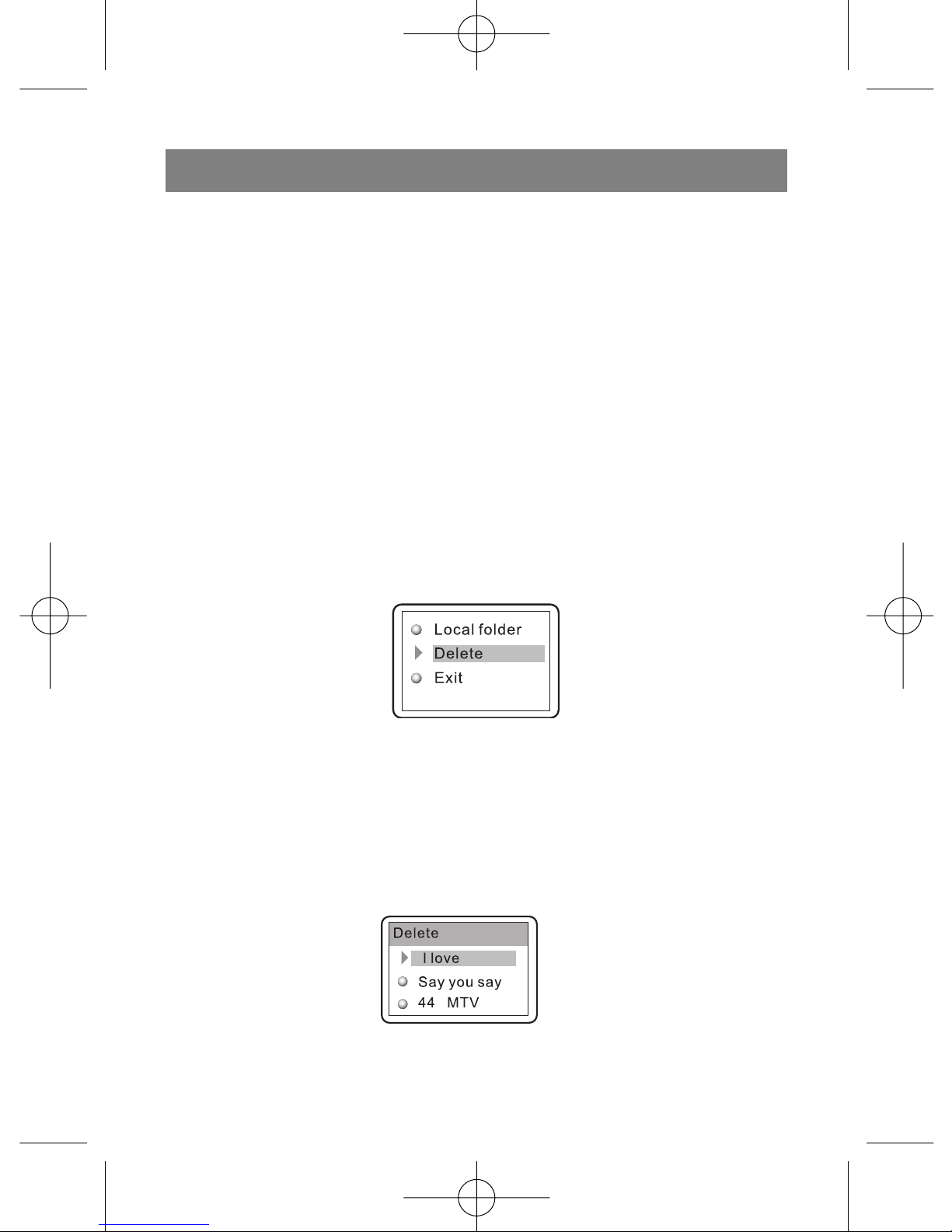 Local folder
Delete
Exit

Delete
I love
Say you say
44 MTV